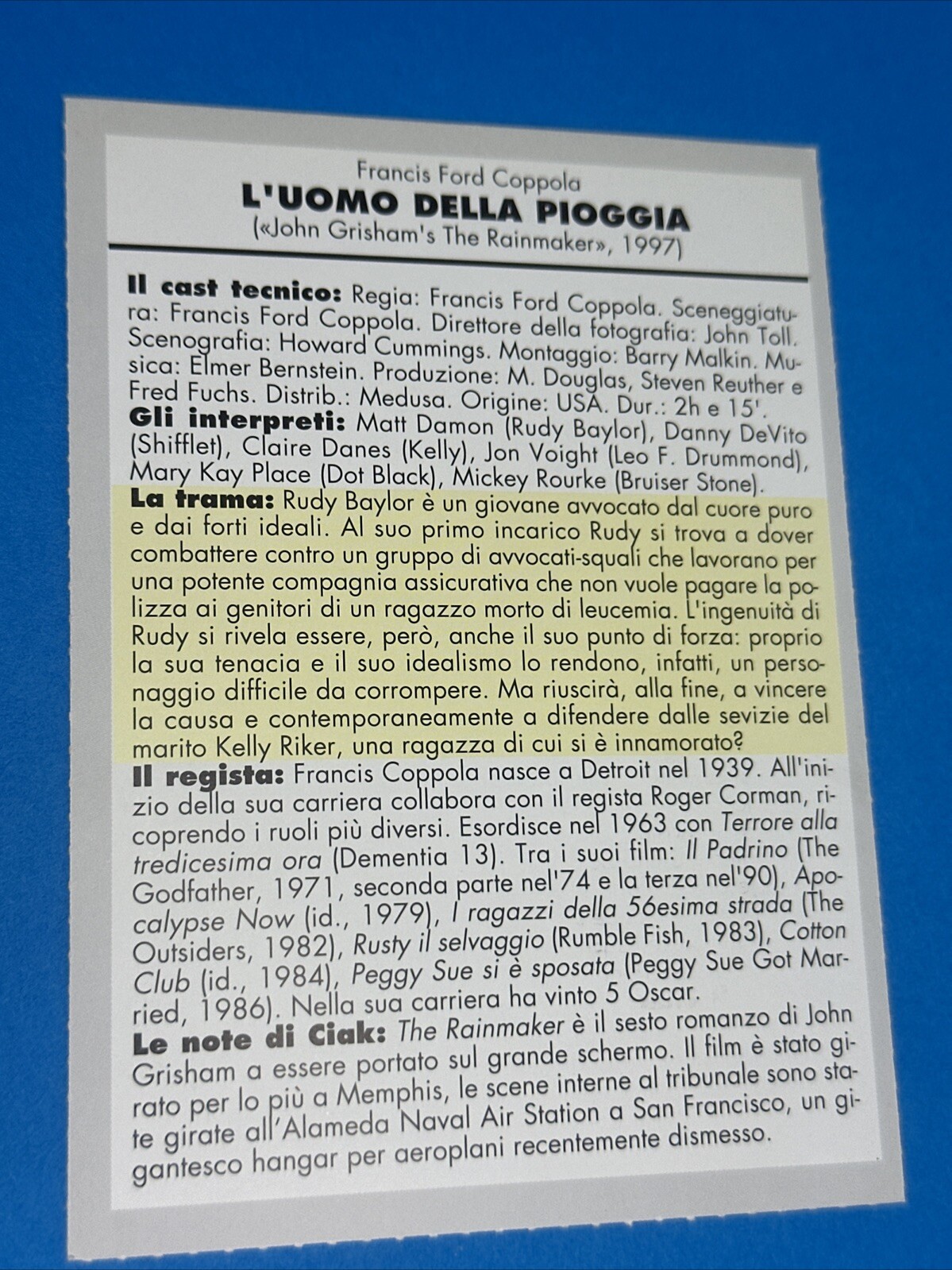 Francis Ford Coppola
L'UOMO DELLA PIOGGIA
(«John Grisham's The Rainmaker», 1997)

Il cast tecnico: Regia: Francis Ford Coppola. Sceneggiatura: Francis Ford Coppola. Direttore della fotografia: John Toll. Scenografia: Howard Cummings. Montaggio: Barry Malkin. Musica: Elmer Bernstein. Produzione: M. Douglas, Steven Reuther e Fred Fuchs. Distrib.: Medusa. Origine: USA. Dur.: 2h e 15'.
Gli interpreti: Matt Damon (Rudy Baylor), Danny DeVito (Shifflet), Claire Danes (Kelly), Jon Voight (Leo F. Drummond), Mary Kay Place (Dot Black), Mickey Rourke (Bruiser Stone).
La trama: Rudy Baylor è un giovane avvocato dal cuore puro e dai forti ideali. Al suo primo incarico Rudy si trova a dover combattere contro un gruppo di avvocati-squali che lavorano per una potente compagnia assicurativa che non vuole pagare la polizza ai genitori di un ragazzo morto di leucemia. L'ingenuità di Rudy si rivela essere, però, anche il suo punto di forza: proprio la sua tenacia e il suo idealismo lo rendono, infatti, un personaggio difficile da corrompere. Ma riuscirà, alla fine, a vincere la causa e contemporaneamente a difendere dalle sevizie del marito Kelly Riker, una ragazza di cui si è innamorato?
Il regista: Francis Coppola nasce a Detroit nel 1939. All'inizio della sua carriera collabora con il regista Roger Corman, ricoprendo i ruoli più diversi. Esordisce nel 1963 con Terrore alla tredicesima ora (Dementia 13). Tra i suoi film: Il Padrino (The Godfather, 1971, seconda parte nel'74 e la terza nel'90), Apocalypse Now (id., 1979), I ragazzi della 56esima strada (The Outsiders, 1982), Rusty il selvaggio (Rumble Fish, 1983), Cotton Club (id., 1984), Peggy Sue si è sposata (Peggy Sue Got Married, 1986). Nella sua carriera ha vinto 5 Oscar.
Le note di Ciak: The Rainmaker è il sesto romanzo di John Grisham a essere portato sul grande schermo. Il film è stato girato per lo più a Memphis, le scene interne al tribunale sono state girate all'Alameda Naval Air Station a San Francisco, un gigantesco hangar per aeroplani recentemente dismesso.